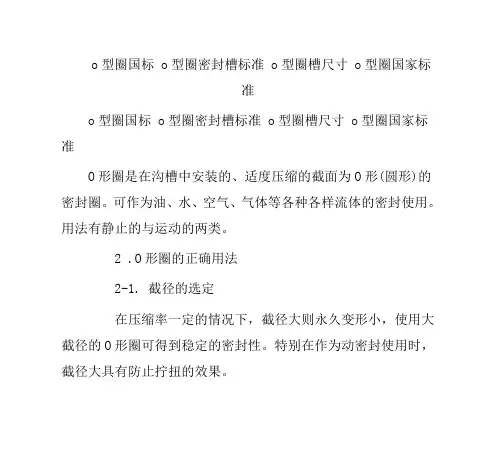 o 型圈国标 o 型圈密封槽标准 o 型圈槽尺寸 o 型圈国家标准

o 型圈国标 o 型圈密封槽标准 o 型圈槽尺寸 o 型圈国家标准

O 形圈是在沟槽中安装的、适度压缩的截面为 O 形(圆形)的密封圈。可作为油、水、空气、气体等各种各样流体的密封使用。用法有静止的与运动的两类。

2 .O 形圈的正确用法

2-1. 截径的选定

在压缩率一定的情况下，截径大则永久变形小，使用大截径的 O 形圈可得到稳定的密封性。特别在作为动密封使用时，截径大具有防止拧扭的效果。